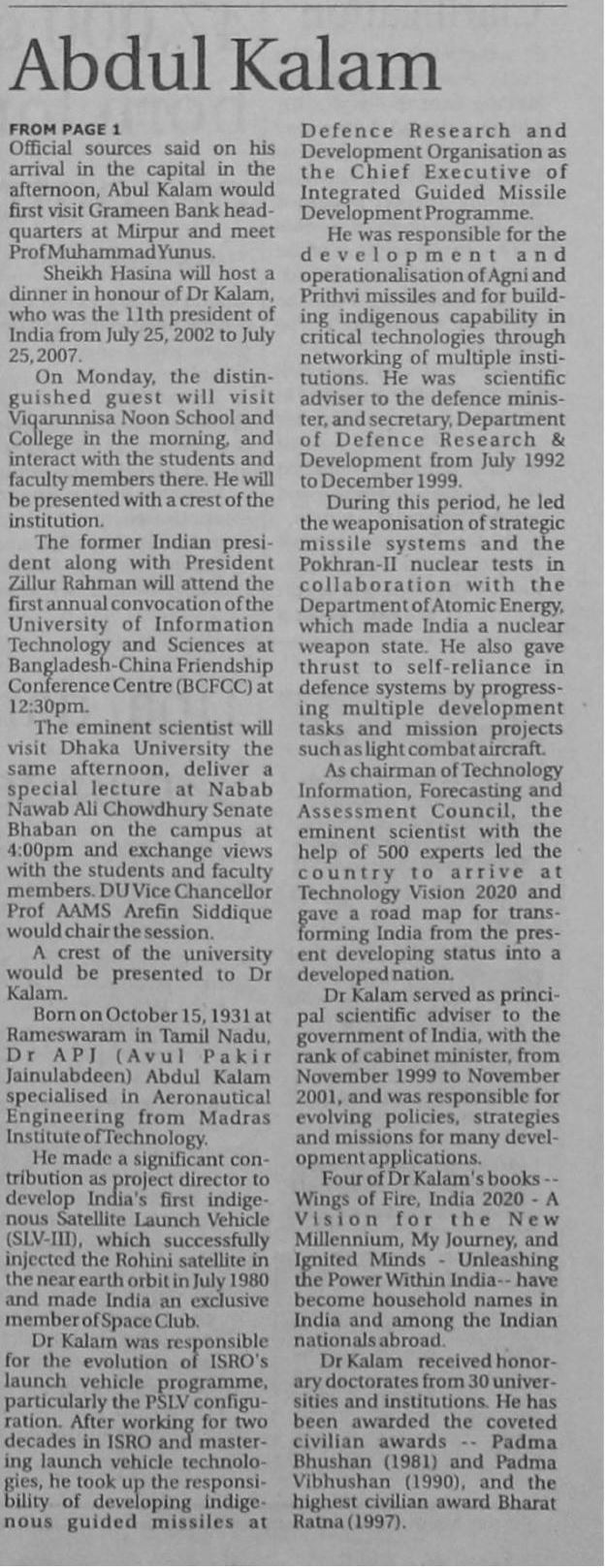 Abdul Kalam

FROM PAGE 1
Official sources said on his arrival in the capital in the afternoon, Abul Kalam would first visit Grameen Bank headquarters at Mirpur and meet Prof Muhammad Yunus.

Sheikh Hasina will host a dinner in honour of Dr Kalam, who was the 11th president of India from July 25, 2002 to July 25, 2007.

On Monday, the distinguished guest will visit Viqarunnisa Noon School and College in the morning, and interact with the students and faculty members there. He will be presented with a crest of the institution.

The former Indian president along with President Zillur Rahman will attend the first annual convocation of the University of Information Technology and Sciences at Bangladesh-China Friendship Conference Centre (BCFCC) at 12:30pm.

The eminent scientist will visit Dhaka University the same afternoon, deliver a special lecture at Nabab Nawab Ali Chowdhury Senate Bhaban on the campus at 4:00pm and exchange views with the students and faculty members. DU Vice Chancellor Prof AAMS Arefin Siddique would chair the session.

A crest of the university would be presented to Dr Kalam.

Born on October 15, 1931 at Rameswaram in Tamil Nadu, Dr APJ (Avul Pakir Jainulabdeen) Abdul Kalam specialised in Aeronautical Engineering from Madras Institute of Technology.

He made a significant contribution as project director to develop India's first indigenous Satellite Launch Vehicle (SLV-III), which successfully injected the Rohini satellite in the near earth orbit in July 1980 and made India an exclusive member of Space Club.

Dr Kalam was responsible for the evolution of ISRO's launch vehicle programme, particularly the PSLV configuration. After working for two decades in ISRO and mastering launch vehicle technologies, he took up the responsibility of developing indigenous guided missiles at Defence Research and Development Organisation as the Chief Executive of Integrated Guided Missile Development Programme.

He was responsible for the development and operationalisation of Agni and Prithvi missiles and for building indigenous capability in critical technologies through networking of multiple institutions. He was scientific adviser to the defence minister, and secretary, Department of Defence Research & Development from July 1992 to December 1999.

During this period, he led the weaponisation of strategic missile systems and the Pokhran-II nuclear tests in collaboration with the Department of Atomic Energy, which made India a nuclear weapon state. He also gave thrust to self-reliance in defence systems by progressing multiple development tasks and mission projects such as light combat aircraft.

As chairman of Technology Information, Forecasting and Assessment Council, the eminent scientist with the help of 500 experts led the country to arrive at Technology Vision 2020 and gave a road map for transforming India from the present developing status into a developed nation.

Dr Kalam served as principal scientific adviser to the government of India, with the rank of cabinet minister, from November 1999 to November 2001, and was responsible for evolving policies, strategies and missions for many development applications.

Four of Dr Kalam's books -- Wings of Fire, India 2020 - A Vision for the New Millennium, My Journey, and Ignited Minds - Unleashing the Power Within India-- have become household names in India and among the Indian nationals abroad.

Dr Kalam received honorary doctorates from 30 universities and institutions. He has been awarded the coveted civilian awards -- Padma Bhushan (1981) and Padma Vibhushan (1990), and the highest civilian award Bharat Ratna (1997).